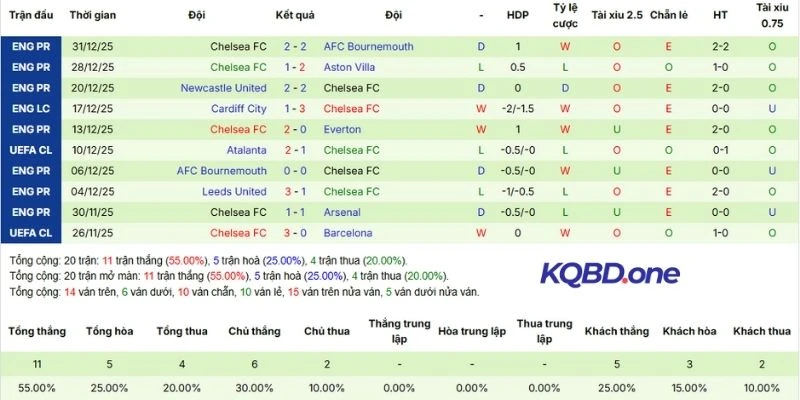 | Trận đấu | Thời gian | Đội | Kết quả | Đội | - | HDP | Tỷ lệ cược | Tài xỉu 2.5 | Chẵn lẻ | HT | Tài xỉu 0.75 |
|---|---|---|---|---|---|---|---|---|---|---|---|
| ENG PR | 31/12/25 | Chelsea FC | 2 - 2 | AFC Bournemouth | D | 1 | W | O | E | 2-2 | O |
| ENG PR | 28/12/25 | Chelsea FC | 1 - 2 | Aston Villa | L | 0.5 | L | O | O | 1-0 | O |
| ENG PR | 20/12/25 | Newcastle United | 2 - 2 | Chelsea FC | D | 0 | D | O | E | 2-0 | O |
| ENG LC | 17/12/25 | Cardiff City | 1 - 3 | Chelsea FC | W | -2/-1.5 | W | O | E | 2-0 | U |
| ENG PR | 13/12/25 | Chelsea FC | 2 - 0 | Everton | W | 1 | W | U | E | 2-0 | O |
| UEFA CL | 10/12/25 | Atalanta | 2 - 1 | Chelsea FC | L | -0.5/-0 | L | O | O | 0-1 | O |
| ENG PR | 06/12/25 | AFC Bournemouth | 0 - 0 | Chelsea FC | D | -0.5/-0 | W | U | E | 0-0 | U |
| ENG PR | 04/12/25 | Leeds United | 3 - 1 | Chelsea FC | L | -1/-0.5 | L | O | E | 2-0 | O |
| ENG PR | 30/11/25 | Chelsea FC | 1 - 1 | Arsenal | D | -0.5/-0 | L | U | E | 0-0 | U |
| UEFA CL | 26/11/25 | Chelsea FC | 3 - 0 | Barcelona | W | 0 | W | O | O | 1-0 | O |

Tổng cộng: 20 trận: 11 trận thắng (55.00%), 5 trận hoà (25.00%), 4 trận thua (20.00%).
Tổng cộng: 20 trận mở màn: 11 trận thắng (55.00%), 5 trận hoà (25.00%), 4 trận thua (20.00%).
Tổng cộng: 14 ván trên, 6 ván dưới, 10 ván chẵn, 10 ván lẻ, 15 ván trên nửa ván, 5 ván dưới nửa ván.

KQBD.one

| Tổng thắng | Tổng hòa | Tổng thua | Chủ thắng | Chủ thua | Thắng trung lập | Hòa trung lập | Thua trung lập | Khách thắng | Khách hòa | Khách thua |
|---|---|---|---|---|---|---|---|---|---|---|
| 11 | 5 | 4 | 6 | 2 | - | - | - | 5 | 3 | 2 |
| 55.00% | 25.00% | 20.00% | 30.00% | 10.00% | 0.00% | 0.00% | 0.00% | 25.00% | 15.00% | 10.00% |